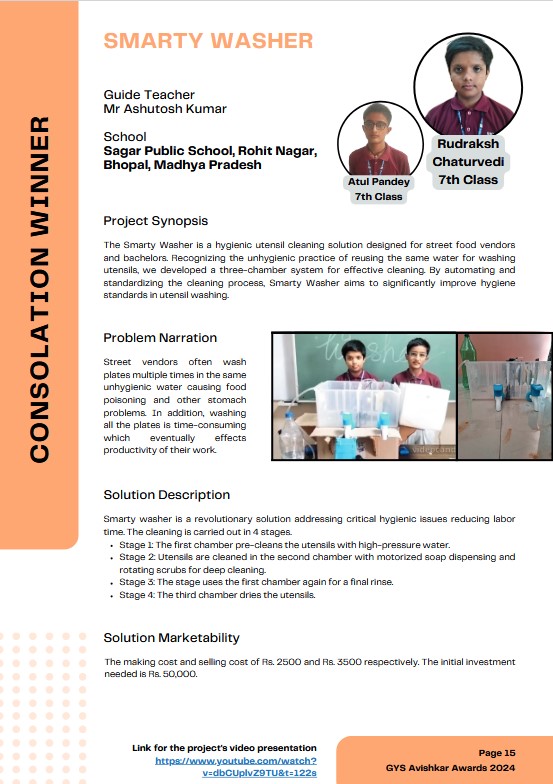 CONSOLATION WINNER

SMARTY WASHER

Guide Teacher
Mr Ashutosh Kumar

School
Sagar Public School, Rohit Nagar, Bhopal, Madhya Pradesh

Atul Pandey
7th Class

Rudraksh Chaturvedi
7th Class

Project Synopsis

The Smarty Washer is a hygienic utensil cleaning solution designed for street food vendors and bachelors. Recognizing the unhygienic practice of reusing the same water for washing utensils, we developed a three-chamber system for effective cleaning. By automating and standardizing the cleaning process, Smarty Washer aims to significantly improve hygiene standards in utensil washing.

Problem Narration

Street vendors often wash plates multiple times in the same unhygienic water causing food poisoning and other stomach problems. In addition, washing all the plates is time-consuming which eventually effects productivity of their work.

Solution Description

Smarty washer is a revolutionary solution addressing critical hygienic issues reducing labor time. The cleaning is carried out in 4 stages.
• Stage 1: The first chamber pre-cleans the utensils with high-pressure water.
• Stage 2: Utensils are cleaned in the second chamber with motorized soap dispensing and rotating scrubs for deep cleaning.
• Stage 3: The stage uses the first chamber again for a final rinse.
• Stage 4: The third chamber dries the utensils.

Solution Marketability

The making cost and selling cost of Rs. 2500 and Rs. 3500 respectively. The initial investment needed is Rs. 50,000.

Link for the project's video presentation
https://www.youtube.com/watch?v=dbCUplvZ9TU&t=122s

Page 15
GYS Avishkar Awards 2024